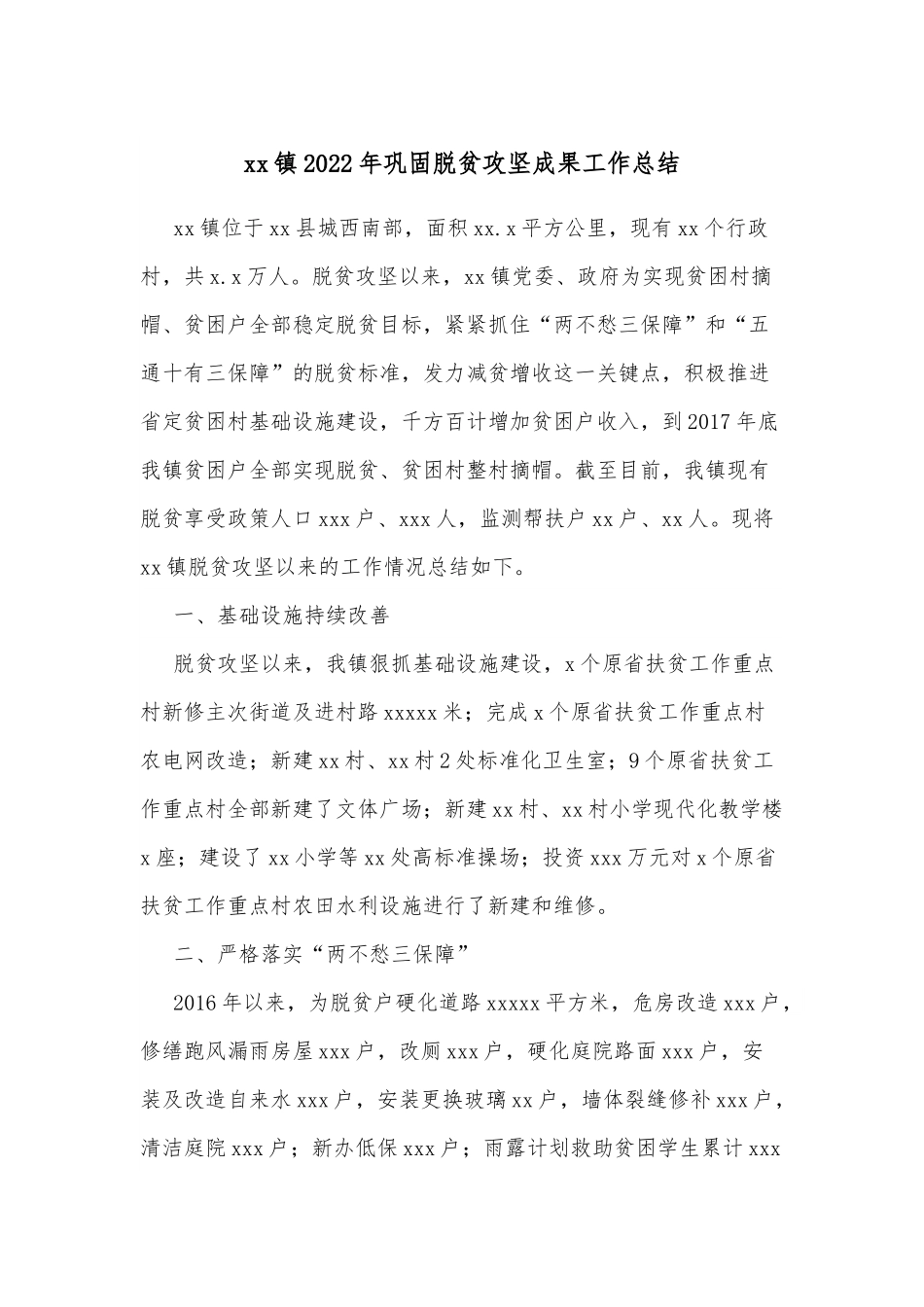 xx镇2022年巩固脱贫攻坚成果工作总结

xx镇位于xx县城西南部，面积xx.x平方公里，现有xx个行政村，共x.x万人。脱贫攻坚以来，xx镇党委、政府为实现贫困村摘帽、贫困户全部稳定脱贫目标，紧紧抓住“两不愁三保障”和“五通十有三保障”的脱贫标准，发力减贫增收这一关键点，积极推进省定贫困村基础设施建设，千方百计增加贫困户收入，到2017年底我镇贫困户全部实现脱贫、贫困村整村摘帽。截至目前，我镇现有脱贫享受政策人口xxx户、xxx人，监测帮扶户xx户、xx人。现将xx镇脱贫攻坚以来的工作情况总结如下。

一、基础设施持续改善

脱贫攻坚以来，我镇狠抓基础设施建设，x个原省扶贫工作重点村新修主次街道及进村路xxxxx米；完成x个原省扶贫工作重点村农电网改造；新建xx村、xx村2处标准化卫生室；9个原省扶贫工作重点村全部新建了文体广场；新建xx村、xx村小学现代化教学楼x座；建设了xx小学等xx处高标准操场；投资xxx万元对x个原省扶贫工作重点村农田水利设施进行了新建和维修。

二、严格落实“两不愁三保障”

2016年以来，为脱贫户硬化道路xxxxx平方米，危房改造xxx户，修缮跑风漏雨房屋xxx户，改厕xxx户，硬化庭院路面xxx户，安装及改造自来水xxx户，安装更换玻璃xx户，墙体裂缝修补xxx户，清洁庭院xxx户；新办低保xxx户；雨露计划救助贫困学生累计xxx